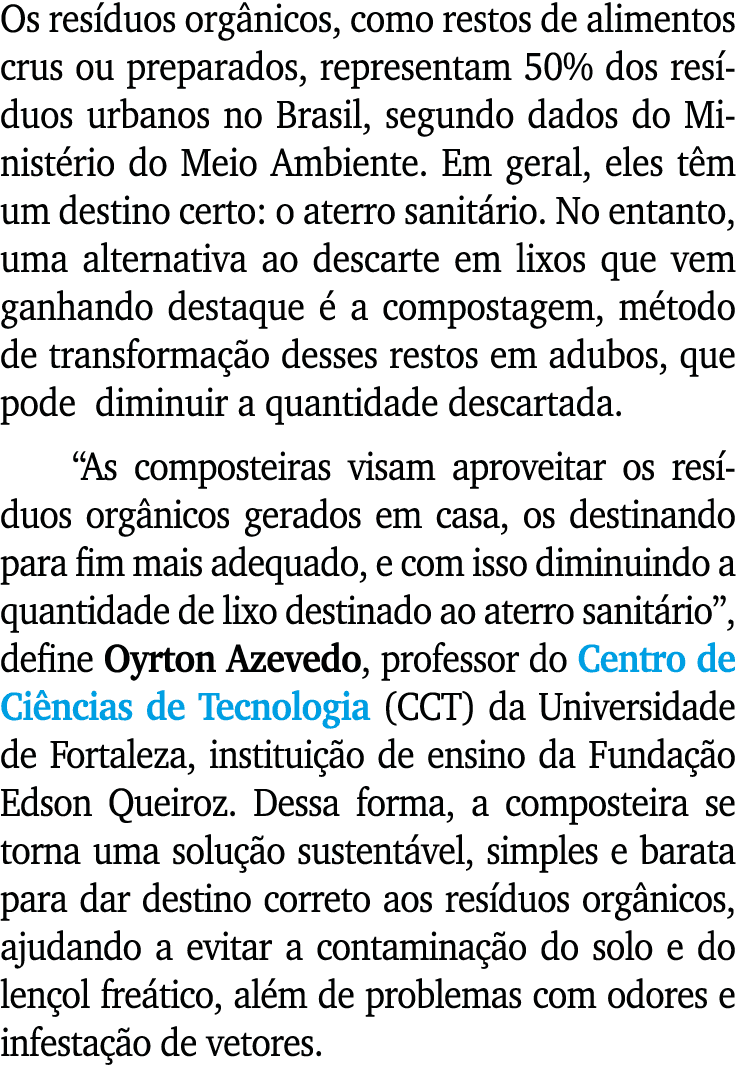 Os resíduos orgânicos, como restos de alimentos crus ou preparados, representam 50% dos resíduos urbanos no Brasil, segundo dados do Ministério do Meio Ambiente. Em geral, eles têm um destino certo: o aterro sanitário. No entanto, uma alternativa ao descarte em lixos que vem ganhando destaque é a compostagem, método de transformação desses restos em adubos, que pode diminuir a quantidade descartada.

“As composteiras visam aproveitar os resíduos orgânicos gerados em casa, os destinando para fim mais adequado, e com isso diminuindo a quantidade de lixo destinado ao aterro sanitário”, define Oyrton Azevedo, professor do Centro de Ciências de Tecnologia (CCT) da Universidade de Fortaleza, instituição de ensino da Fundação Edson Queiroz. Dessa forma, a composteira se torna uma solução sustentável, simples e barata para dar destino correto aos resíduos orgânicos, ajudando a evitar a contaminação do solo e do lençol freático, além de problemas com odores e infestação de vetores.